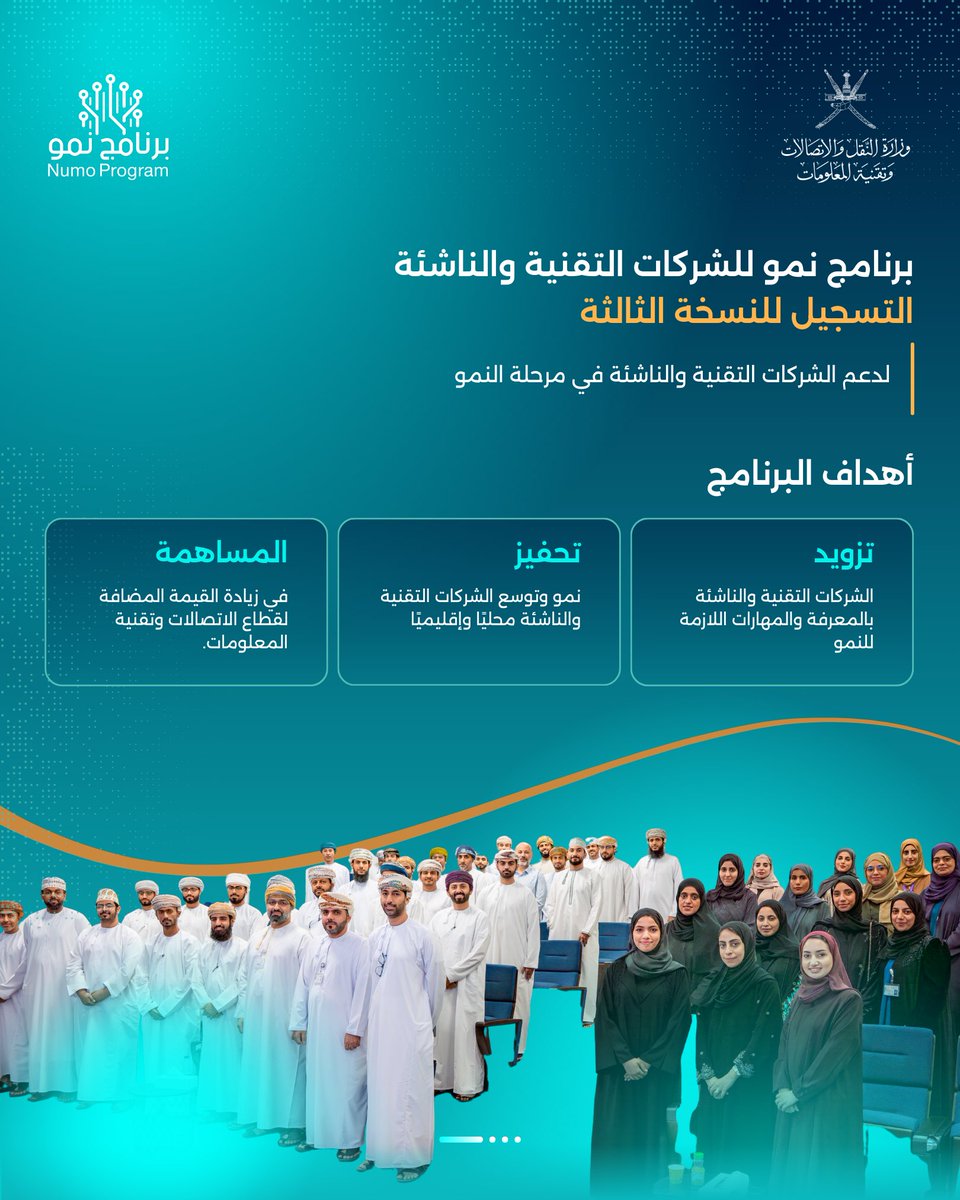 وزارة النقل والاتصالات وتقنية المعلومات

برنامج نمو
Numo Program

برنامج نمو للشركات التقنية والناشئة
التسجيل للنسخة الثالثة

لدعم الشركات التقنية والناشئة في مرحلة النمو

أهداف البرنامج

تزويد
الشركات التقنية والناشئة بالمعرفة والمهارات اللازمة للنمو

تحفيز
نمو وتوسع الشركات التقنية والناشئة محليًا وإقليميًا

المساهمة
في زيادة القيمة المضافة لقطاع الاتصالات وتقنية المعلومات.